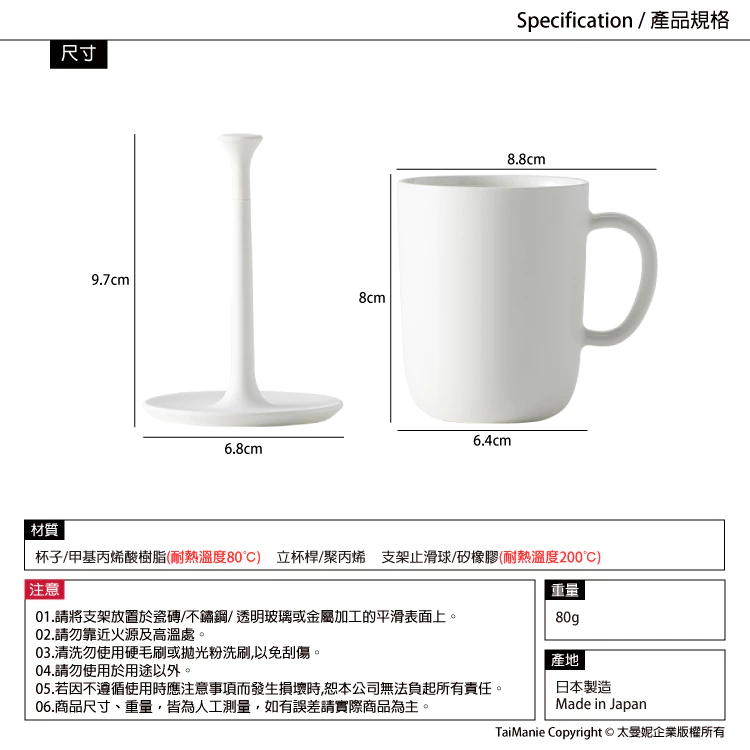 Specification / 產品規格

尺寸

9.7cm

6.8cm

8.8cm

8cm

6.4cm

材質

杯子/甲基丙烯酸樹脂(耐熱溫度80°C) 立杯桿/聚丙烯 支架止滑球/矽橡膠(耐熱溫度200°C)

注意

01.請將支架放置於瓷磚/不鏽鋼/ 透明玻璃或金屬加工的平滑表面上。
02.請勿靠近火源及高溫處。
03.清洗勿使用硬毛刷或拋光粉洗刷,以免刮傷。
04.請勿使用於用途以外。
05.若因不遵循使用時應注意事項而發生損壞時,恕本公司無法負起所有責任。
06.商品尺寸、重量,皆為人工測量,如有誤差請實際商品為主。

重量

80g

產地

日本製造
Made in Japan

TaiManie Copyright © 太曼妮企業版權所有